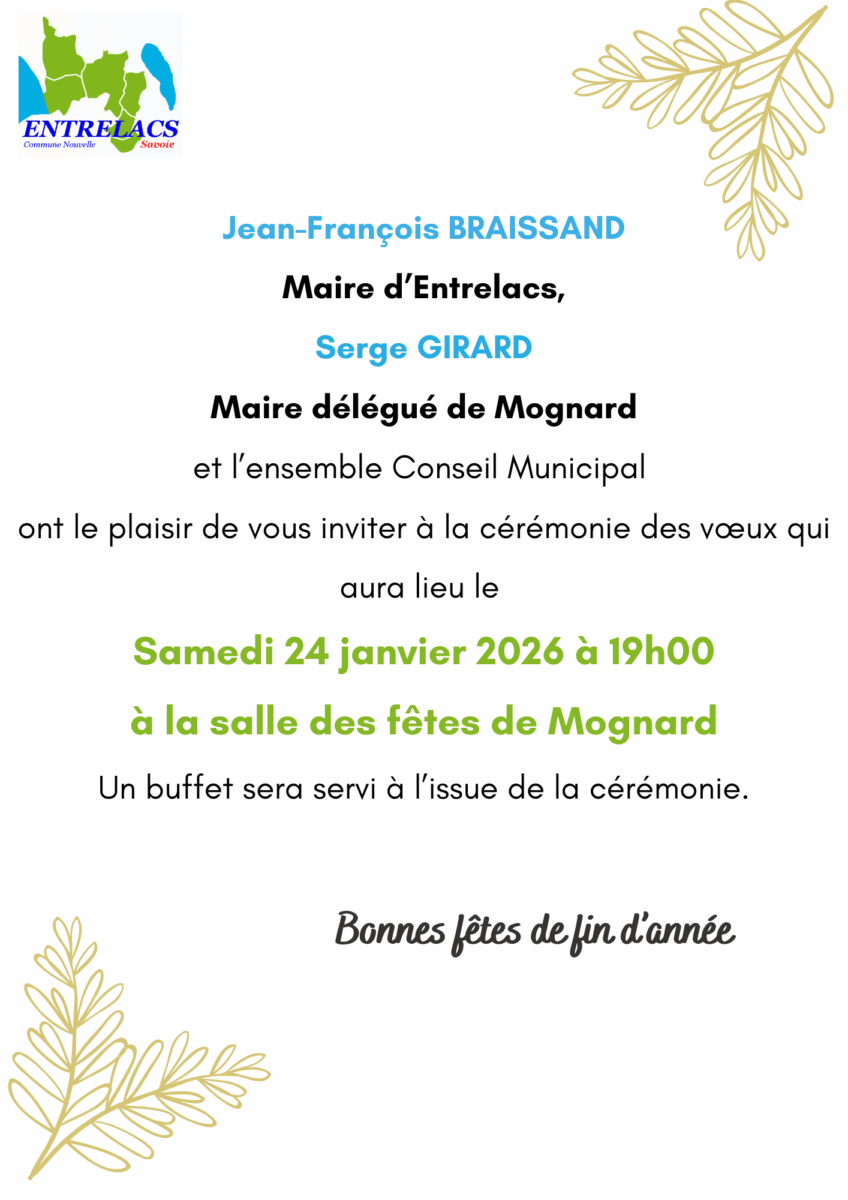 ENTRELACS
Commune Nouvelle
Savoie

Jean-François BRAISSAND

Maire d'Entrelacs,

Serge GIRARD

Maire délégué de Mognard

et l'ensemble Conseil Municipal

ont le plaisir de vous inviter à la cérémonie des vœux qui aura lieu le

Samedi 24 janvier 2026 à 19h00

à la salle des fêtes de Mognard

Un buffet sera servi à l'issue de la cérémonie.

Bonnes fêtes de fin d'année